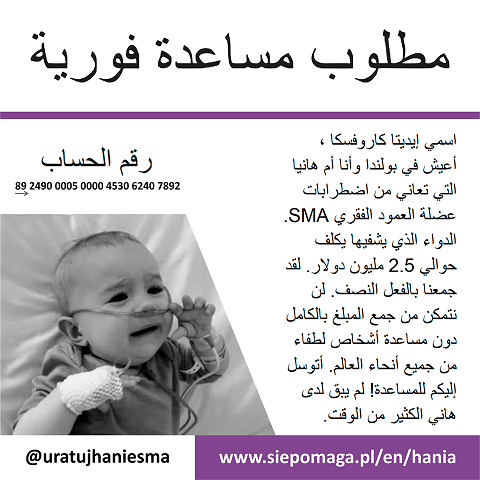 مطلوب مساعدة فورية

اسمي إيديتا كاروفسكا ، أعيش في بولندا وأنا أم هانيا التي تعاني من اضطرابات عضلة العمود الفقري SMA. الدواء الذي يشفيها يكلف حوالي 2.5 مليون دولار. لقد جمعنا بالفعل النصف. لن نتمكن من جمع المبلغ بالكامل دون مساعدة أشخاص لطفاء من جميع أنحاء العالم. أتوسل إليكم للمساعدة! لم يبق لدى هاني الكثير من الوقت.

رقم الحساب

89 2490 0005 0000 4530 6240 7892

@uratujhaniesma

www.siepomaga.pl/en/hania